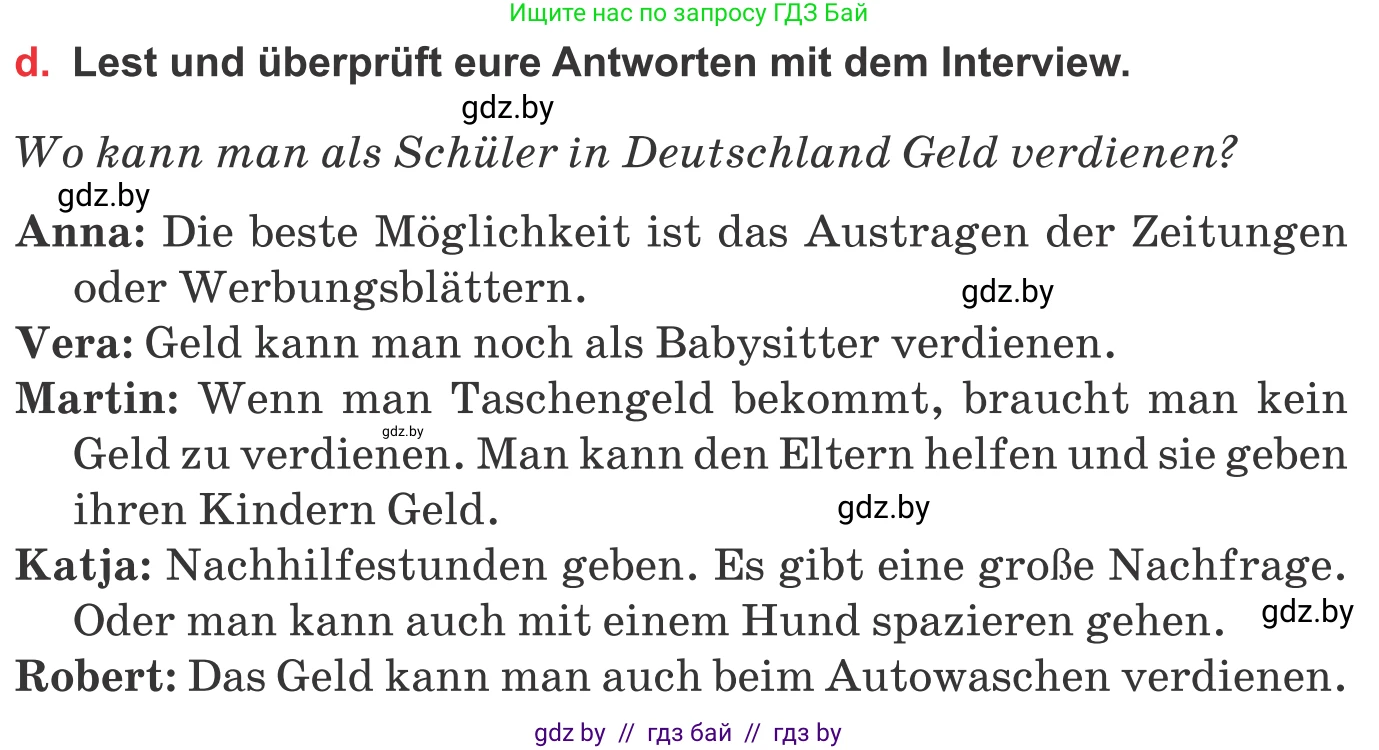 Ищите нас по запросу ГДЗ Бай

d. Lest und überprüft eure Antworten mit dem Interview.

gdz.by

Wo kann man als Schüler in Deutschland Geld verdienen?

gdz.by

Anna: Die beste Möglichkeit ist das Austragen der Zeitungen oder Werbungsblättern.

gdz.by

Vera: Geld kann man noch als Babysitter verdienen.

Martin: Wenn man Taschengeld bekommt, braucht man kein Geld zu verdienen. Man kann den Eltern helfen und sie geben ihren Kindern Geld.

gdz.by

gdz.by

Katja: Nachhilfestunden geben. Es gibt eine große Nachfrage. Oder man kann auch mit einem Hund spazieren gehen.

gdz.by

Robert: Das Geld kann man auch beim Autowaschen verdienen.

gdz by // гдз бай // гдз by